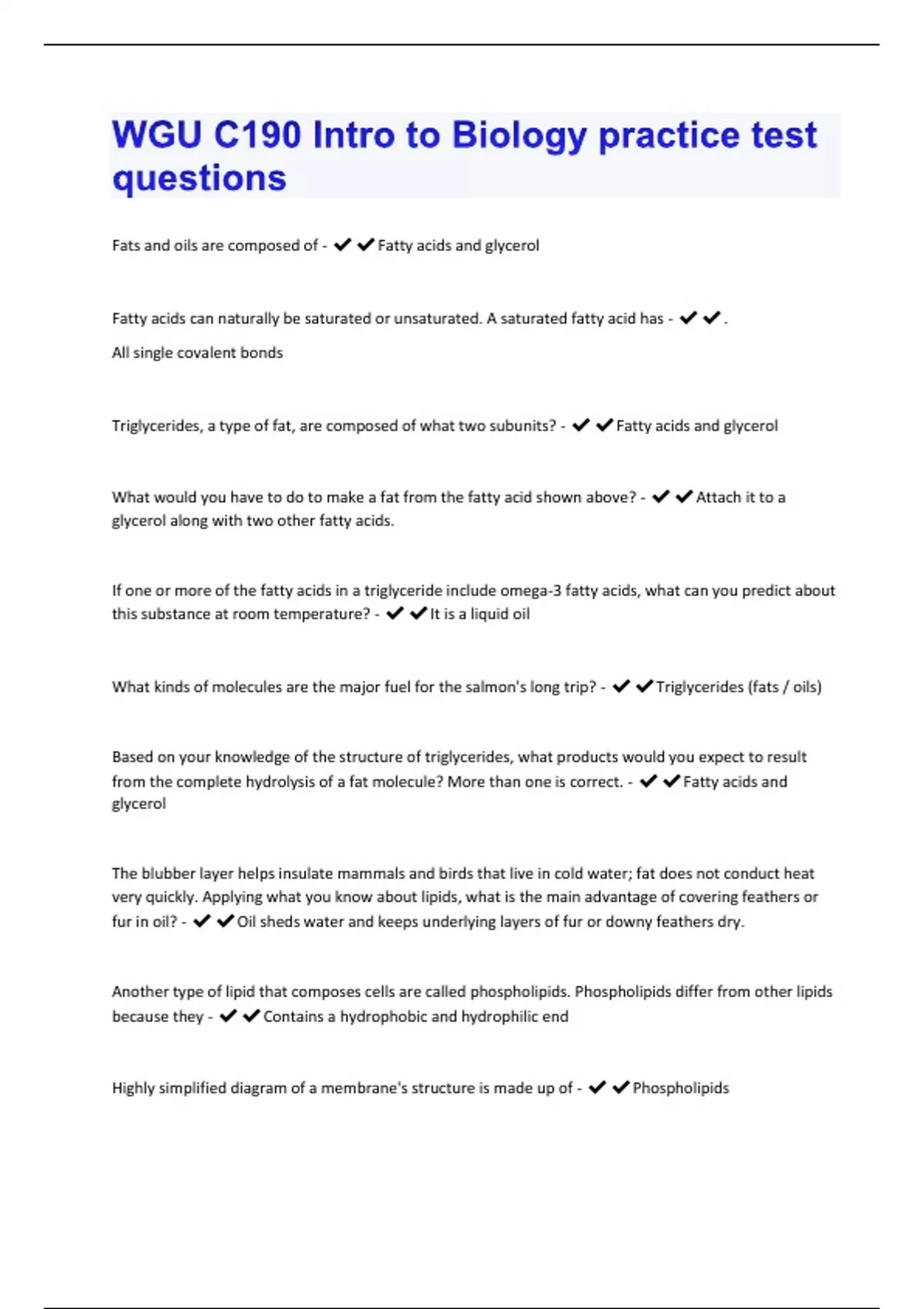 WGU C190 Intro to Biology practice test questions

Fats and oils are composed of - ✔✔Fatty acids and glycerol

Fatty acids can naturally be saturated or unsaturated. A saturated fatty acid has - ✔✔.
All single covalent bonds

Triglycerides, a type of fat, are composed of what two subunits? - ✔✔Fatty acids and glycerol

What would you have to do to make a fat from the fatty acid shown above? - ✔✔Attach it to a glycerol along with two other fatty acids.

If one or more of the fatty acids in a triglyceride include omega-3 fatty acids, what can you predict about this substance at room temperature? - ✔✔It is a liquid oil

What kinds of molecules are the major fuel for the salmon's long trip? - ✔✔Triglycerides (fats / oils)

Based on your knowledge of the structure of triglycerides, what products would you expect to result from the complete hydrolysis of a fat molecule? More than one is correct. - ✔✔Fatty acids and glycerol

The blubber layer helps insulate mammals and birds that live in cold water; fat does not conduct heat very quickly. Applying what you know about lipids, what is the main advantage of covering feathers or fur in oil? - ✔✔Oil sheds water and keeps underlying layers of fur or downy feathers dry.

Another type of lipid that composes cells are called phospholipids. Phospholipids differ from other lipids because they - ✔✔Contains a hydrophobic and hydrophilic end

Highly simplified diagram of a membrane's structure is made up of - ✔✔Phospholipids